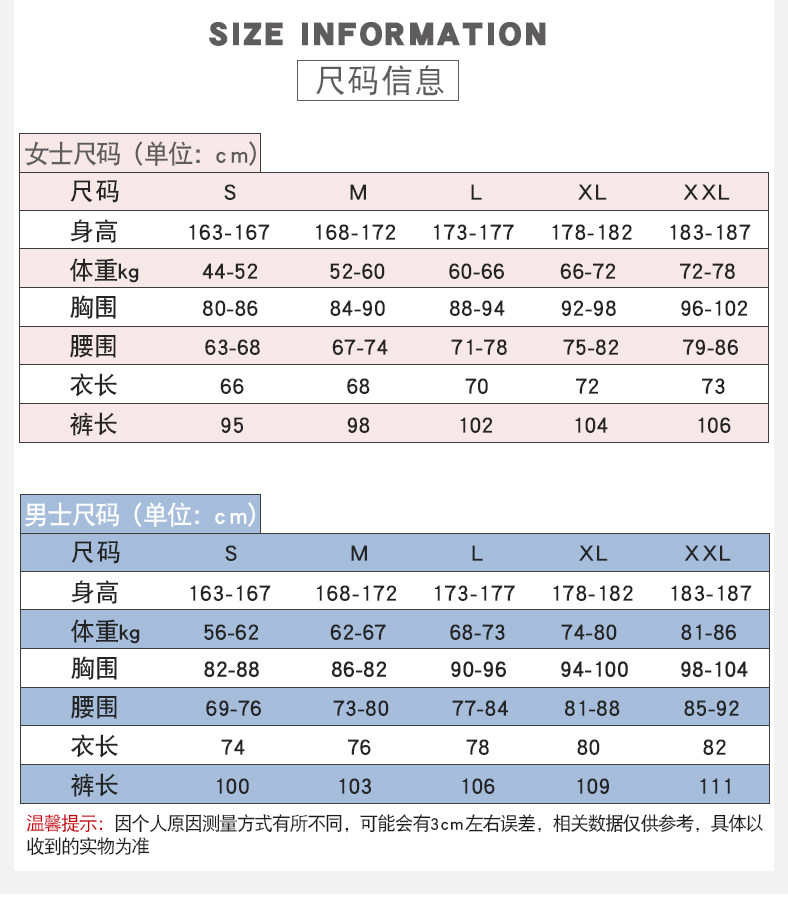 SIZE INFORMATION

尺码信息

女士尺码（单位：cm）

| 尺码 | S | M | L | XL | XXL |
|---|---|---|---|---|---|
| 身高 | 163-167 | 168-172 | 173-177 | 178-182 | 183-187 |
| 体重kg | 44-52 | 52-60 | 60-66 | 66-72 | 72-78 |
| 胸围 | 80-86 | 84-90 | 88-94 | 92-98 | 96-102 |
| 腰围 | 63-68 | 67-74 | 71-78 | 75-82 | 79-86 |
| 衣长 | 66 | 68 | 70 | 72 | 73 |
| 裤长 | 95 | 98 | 102 | 104 | 106 |

男士尺码（单位：cm）

| 尺码 | S | M | L | XL | XXL |
|---|---|---|---|---|---|
| 身高 | 163-167 | 168-172 | 173-177 | 178-182 | 183-187 |
| 体重kg | 56-62 | 62-67 | 68-73 | 74-80 | 81-86 |
| 胸围 | 82-88 | 86-82 | 90-96 | 94-100 | 98-104 |
| 腰围 | 69-76 | 73-80 | 77-84 | 81-88 | 85-92 |
| 衣长 | 74 | 76 | 78 | 80 | 82 |
| 裤长 | 100 | 103 | 106 | 109 | 111 |

温馨提示：因个人原因测量方式有所不同，可能会有3cm左右误差，相关数据仅供参考，具体以收到的实物为准